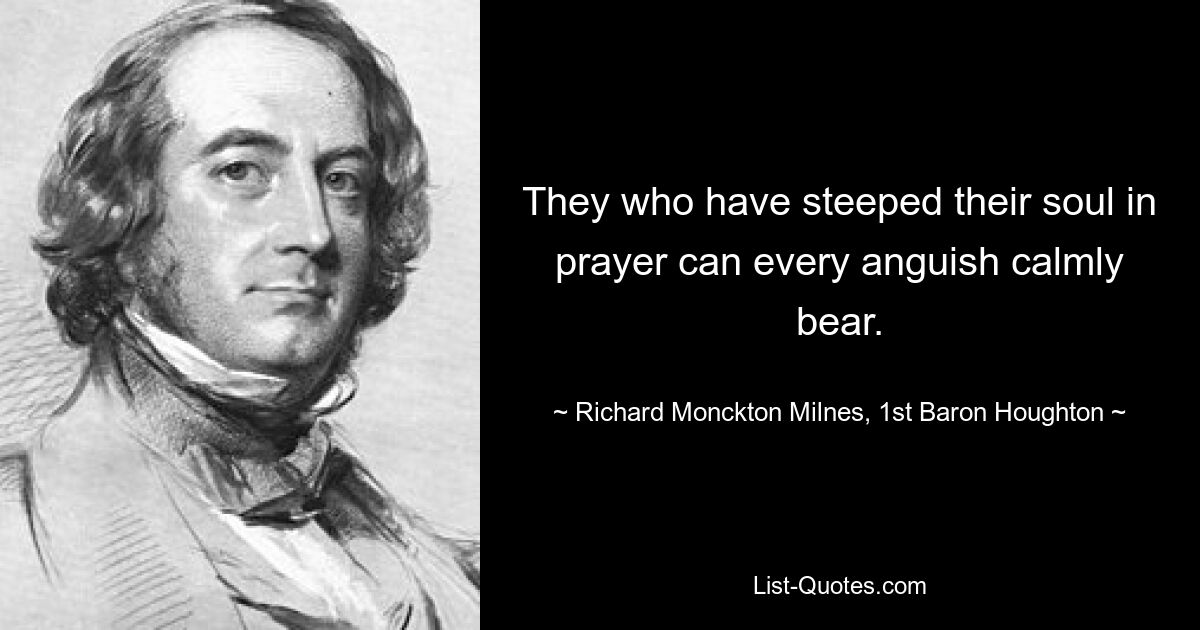 They who have steeped their soul in prayer can every anguish calmly bear.

~ Richard Monckton Milnes, 1st Baron Houghton ~

List-Quotes.com